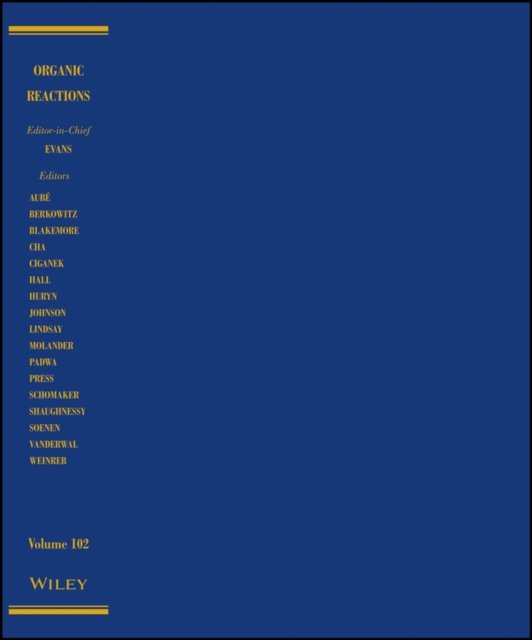 ORGANIC
REACTIONS

Editor-in-Chief
EVANS

Editors
AUBÉ
BERKOWITZ
BLAKEMORE
CHA
CIGANEK
HALL
HURYN
JOHNSON
LINDSAY
MOLANDER
PADWA
PRESS
SCHOMAKER
SHAUGHNESSY
SOENEN
VANDERWAL
WEINREB

Volume 102

WILEY